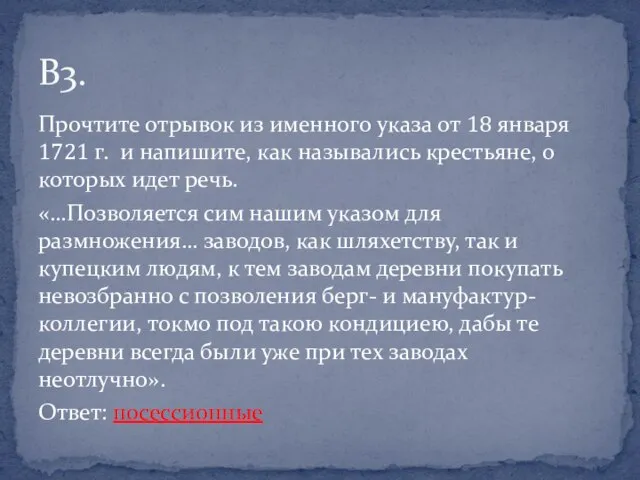 В3.

Прочтите отрывок из именного указа от 18 января 1721 г. и напишите, как назывались крестьяне, о которых идет речь.

«…Позволяется сим нашим указом для размножения… заводов, как шляхетству, так и купецким людям, к тем заводам деревни покупать невозбранно с позволения берг- и мануфактур-коллегии, токмо под такою кондициею, дабы те деревни всегда были уже при тех заводах неотлучно».

Ответ: посессионные